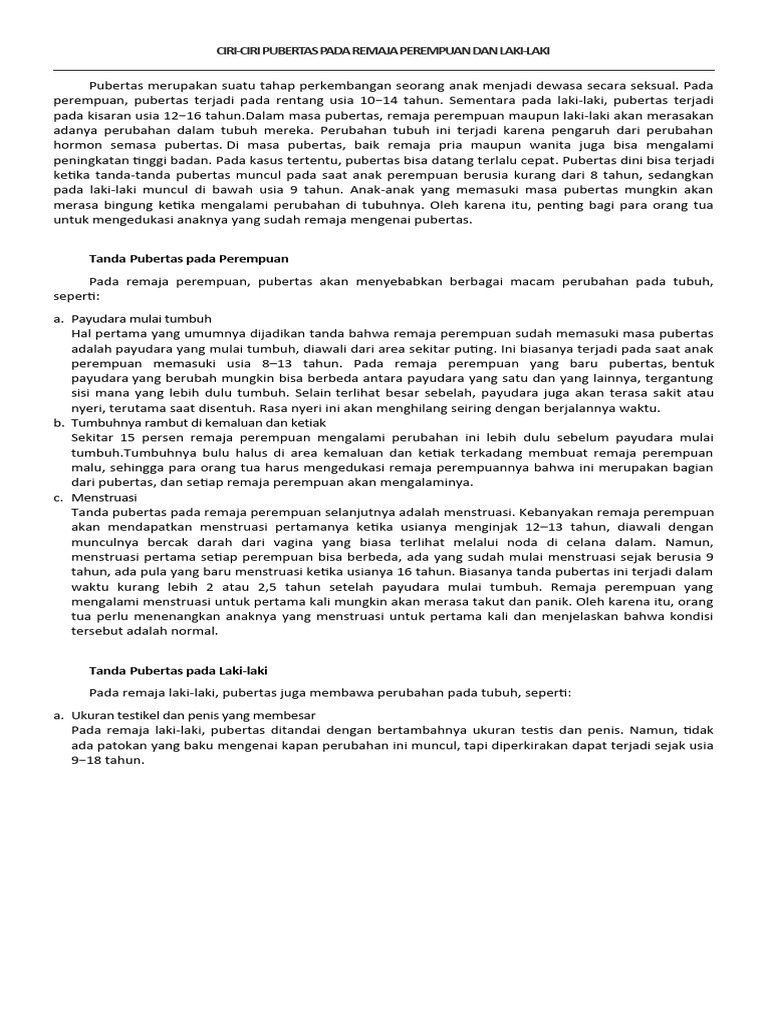 CIRI-CIRI PUBERTAS PADA REMAJA PEREMPUAN DAN LAKI-LAKI

Pubertas merupakan suatu tahap perkembangan seorang anak menjadi dewasa secara seksual. Pada perempuan, pubertas terjadi pada rentang usia 10–14 tahun. Sementara pada laki-laki, pubertas terjadi pada kisaran usia 12–16 tahun.Dalam masa pubertas, remaja perempuan maupun laki-laki akan merasakan adanya perubahan dalam tubuh mereka. Perubahan tubuh ini terjadi karena pengaruh dari perubahan hormon semasa pubertas. Di masa pubertas, baik remaja pria maupun wanita juga bisa mengalami peningkatan tinggi badan. Pada kasus tertentu, pubertas bisa datang terlalu cepat. Pubertas dini bisa terjadi ketika tanda-tanda pubertas muncul pada saat anak perempuan berusia kurang dari 8 tahun, sedangkan pada laki-laki muncul di bawah usia 9 tahun. Anak-anak yang memasuki masa pubertas mungkin akan merasa bingung ketika mengalami perubahan di tubuhnya. Oleh karena itu, penting bagi para orang tua untuk mengedukasi anaknya yang sudah remaja mengenai pubertas.

Tanda Pubertas pada Perempuan

Pada remaja perempuan, pubertas akan menyebabkan berbagai macam perubahan pada tubuh, seperti:

a. Payudara mulai tumbuh
Hal pertama yang umumnya dijadikan tanda bahwa remaja perempuan sudah memasuki masa pubertas adalah payudara yang mulai tumbuh, diawali dari area sekitar puting. Ini biasanya terjadi pada saat anak perempuan memasuki usia 8–13 tahun. Pada remaja perempuan yang baru pubertas, bentuk payudara yang berubah mungkin bisa berbeda antara payudara yang satu dan yang lainnya, tergantung sisi mana yang lebih dulu tumbuh. Selain terlihat besar sebelah, payudara juga akan terasa sakit atau nyeri, terutama saat disentuh. Rasa nyeri ini akan menghilang seiring dengan berjalannya waktu.
b. Tumbuhnya rambut di kemaluan dan ketiak
Sekitar 15 persen remaja perempuan mengalami perubahan ini lebih dulu sebelum payudara mulai tumbuh.Tumbuhnya bulu halus di area kemaluan dan ketiak terkadang membuat remaja perempuan malu, sehingga para orang tua harus mengedukasi remaja perempuannya bahwa ini merupakan bagian dari pubertas, dan setiap remaja perempuan akan mengalaminya.
c. Menstruasi
Tanda pubertas pada remaja perempuan selanjutnya adalah menstruasi. Kebanyakan remaja perempuan akan mendapatkan menstruasi pertamanya ketika usianya menginjak 12–13 tahun, diawali dengan munculnya bercak darah dari vagina yang biasa terlihat melalui noda di celana dalam. Namun, menstruasi pertama setiap perempuan bisa berbeda, ada yang sudah mulai menstruasi sejak berusia 9 tahun, ada pula yang baru menstruasi ketika usianya 16 tahun. Biasanya tanda pubertas ini terjadi dalam waktu kurang lebih 2 atau 2,5 tahun setelah payudara mulai tumbuh. Remaja perempuan yang mengalami menstruasi untuk pertama kali mungkin akan merasa takut dan panik. Oleh karena itu, orang tua perlu menenangkan anaknya yang menstruasi untuk pertama kali dan menjelaskan bahwa kondisi tersebut adalah normal.

Tanda Pubertas pada Laki-laki

Pada remaja laki-laki, pubertas juga membawa perubahan pada tubuh, seperti:

a. Ukuran testikel dan penis yang membesar
Pada remaja laki-laki, pubertas ditandai dengan bertambahnya ukuran testis dan penis. Namun, tidak ada patokan yang baku mengenai kapan perubahan ini muncul, tapi diperkirakan dapat terjadi sejak usia 9–18 tahun.